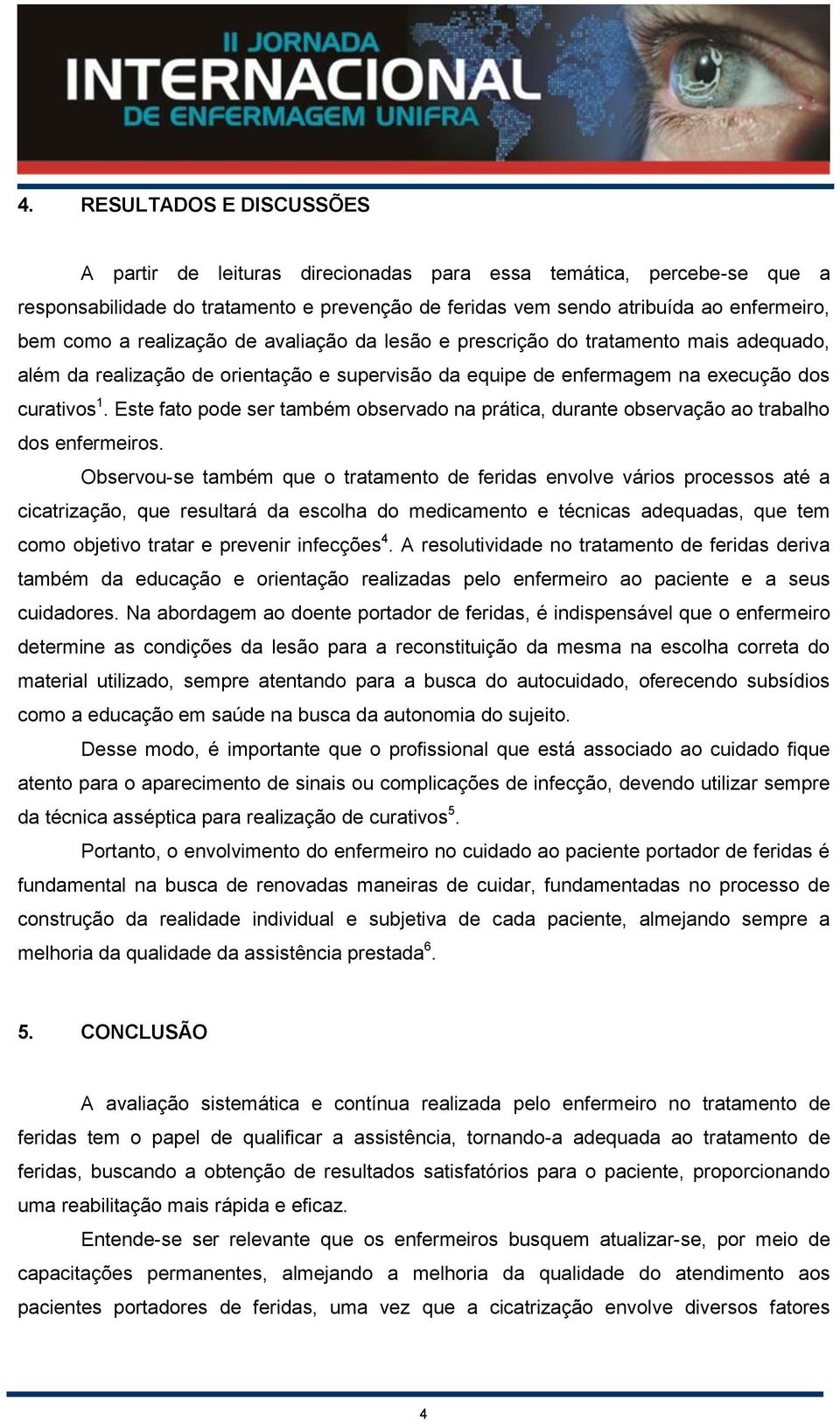 II JORNADA INTERNACIONAL DE ENFERMAGEM UNIFRA

4. RESULTADOS E DISCUSSÕES

A partir de leituras direcionadas para essa temática, percebe-se que a responsabilidade do tratamento e prevenção de feridas vem sendo atribuída ao enfermeiro, bem como a realização de avaliação da lesão e prescrição do tratamento mais adequado, além da realização de orientação e supervisão da equipe de enfermagem na execução dos curativos$^1$. Este fato pode ser também observado na prática, durante observação ao trabalho dos enfermeiros.

Observou-se também que o tratamento de feridas envolve vários processos até a cicatrização, que resultará da escolha do medicamento e técnicas adequadas, que tem como objetivo tratar e prevenir infecções$^4$. A resolutividade no tratamento de feridas deriva também da educação e orientação realizadas pelo enfermeiro ao paciente e a seus cuidadores. Na abordagem ao doente portador de feridas, é indispensável que o enfermeiro determine as condições da lesão para a reconstituição da mesma na escolha correta do material utilizado, sempre atentando para a busca do autocuidado, oferecendo subsídios como a educação em saúde na busca da autonomia do sujeito.

Desse modo, é importante que o profissional que está associado ao cuidado fique atento para o aparecimento de sinais ou complicações de infecção, devendo utilizar sempre da técnica asséptica para realização de curativos$^5$.

Portanto, o envolvimento do enfermeiro no cuidado ao paciente portador de feridas é fundamental na busca de renovadas maneiras de cuidar, fundamentadas no processo de construção da realidade individual e subjetiva de cada paciente, almejando sempre a melhoria da qualidade da assistência prestada$^6$.

5. CONCLUSÃO

A avaliação sistemática e contínua realizada pelo enfermeiro no tratamento de feridas tem o papel de qualificar a assistência, tornando-a adequada ao tratamento de feridas, buscando a obtenção de resultados satisfatórios para o paciente, proporcionando uma reabilitação mais rápida e eficaz.

Entende-se ser relevante que os enfermeiros busquem atualizar-se, por meio de capacitações permanentes, almejando a melhoria da qualidade do atendimento aos pacientes portadores de feridas, uma vez que a cicatrização envolve diversos fatores

4